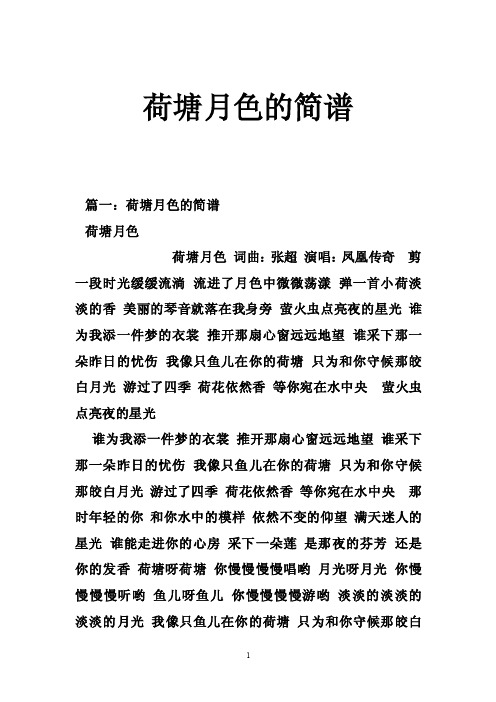 荷塘月色的简谱

篇一：荷塘月色的简谱

荷塘月色

荷塘月色 词曲：张超 演唱：凤凰传奇 剪一段时光缓缓流淌 流进了月色中微微荡漾 弹一首小荷淡淡的香 美丽的琴音就落在我身旁 萤火虫点亮夜的星光 谁为我添一件梦的衣裳 推开那扇心窗远远地望 谁采下那一朵昨日的忧伤 我像只鱼儿在你的荷塘 只为和你守候那皎白月光 游过了四季 荷花依然香 等你宛在水中央 萤火虫点亮夜的星光

谁为我添一件梦的衣裳 推开那扇心窗远远地望 谁采下那一朵昨日的忧伤 我像只鱼儿在你的荷塘 只为和你守候那皎白月光 游过了四季 荷花依然香 等你宛在水中央 那时年轻的你 和你水中的模样 依然不变的仰望 满天迷人的星光 谁能走进你的心房 采下一朵莲 是那夜的芬芳 还是你的发香 荷塘呀荷塘 你慢慢慢慢唱哟 月光呀月光 你慢慢慢慢听哟 鱼儿呀鱼儿 你慢慢慢慢游哟 淡淡的淡淡的淡淡的月光 我像只鱼儿在你的荷塘 只为和你守候那皎白

1